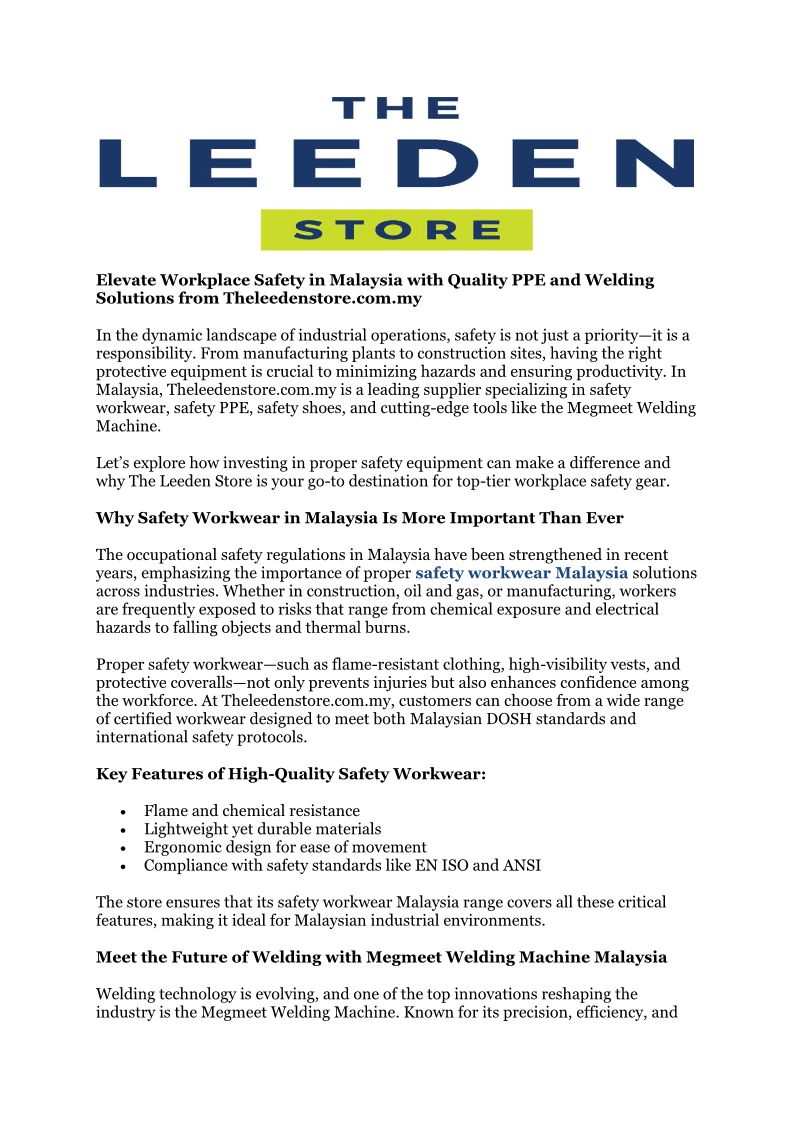 THE
LEEDEN
STORE

Elevate Workplace Safety in Malaysia with Quality PPE and Welding Solutions from Theleedenstore.com.my

In the dynamic landscape of industrial operations, safety is not just a priority—it is a responsibility. From manufacturing plants to construction sites, having the right protective equipment is crucial to minimizing hazards and ensuring productivity. In Malaysia, Theleedenstore.com.my is a leading supplier specializing in safety workwear, safety PPE, safety shoes, and cutting-edge tools like the Megmeet Welding Machine.

Let's explore how investing in proper safety equipment can make a difference and why The Leeden Store is your go-to destination for top-tier workplace safety gear.

Why Safety Workwear in Malaysia Is More Important Than Ever

The occupational safety regulations in Malaysia have been strengthened in recent years, emphasizing the importance of proper safety workwear Malaysia solutions across industries. Whether in construction, oil and gas, or manufacturing, workers are frequently exposed to risks that range from chemical exposure and electrical hazards to falling objects and thermal burns.

Proper safety workwear—such as flame-resistant clothing, high-visibility vests, and protective coveralls—not only prevents injuries but also enhances confidence among the workforce. At Theleedenstore.com.my, customers can choose from a wide range of certified workwear designed to meet both Malaysian DOSH standards and international safety protocols.

Key Features of High-Quality Safety Workwear:

• Flame and chemical resistance
• Lightweight yet durable materials
• Ergonomic design for ease of movement
• Compliance with safety standards like EN ISO and ANSI

The store ensures that its safety workwear Malaysia range covers all these critical features, making it ideal for Malaysian industrial environments.

Meet the Future of Welding with Megmeet Welding Machine Malaysia

Welding technology is evolving, and one of the top innovations reshaping the industry is the Megmeet Welding Machine. Known for its precision, efficiency, and